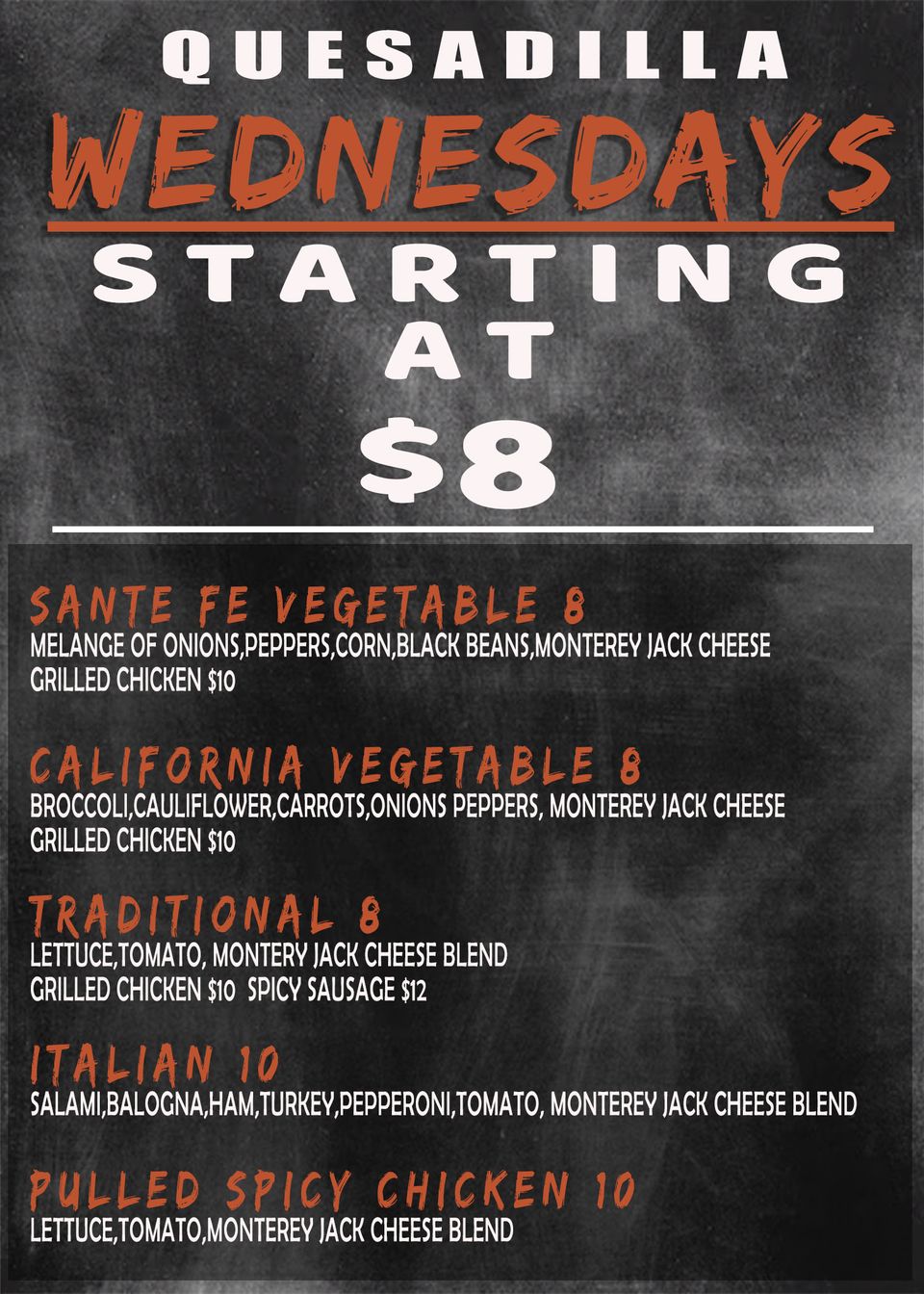 QUESADILLA
WEDNESDAYS
STARTING
AT
$8

SANTE FE VEGETABLE 8
MELANGE OF ONIONS,PEPPERS,CORN,BLACK BEANS,MONTEREY JACK CHEESE
GRILLED CHICKEN $10

CALIFORNIA VEGETABLE 8
BROCCOLI,CAULIFLOWER,CARROTS,ONIONS PEPPERS, MONTEREY JACK CHEESE
GRILLED CHICKEN $10

TRADITIONAL 8
LETTUCE,TOMATO, MONTERY JACK CHEESE BLEND
GRILLED CHICKEN $10 SPICY SAUSAGE $12

ITALIAN 10
SALAMI,BALOGNA,HAM,TURKEY,PEPPERONI,TOMATO, MONTEREY JACK CHEESE BLEND

PULLED SPICY CHICKEN 10
LETTUCE,TOMATO,MONTEREY JACK CHEESE BLEND